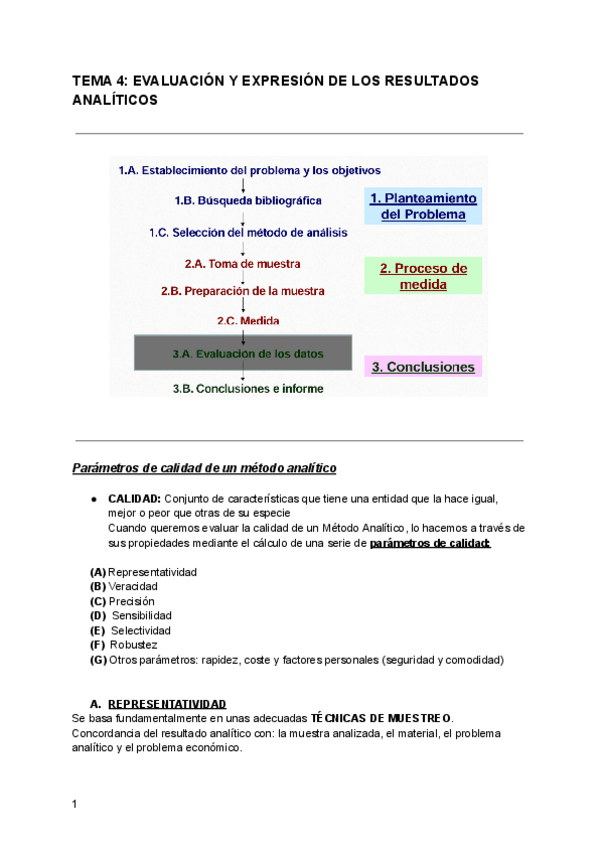 TEMA 4: EVALUACIÓN Y EXPRESIÓN DE LOS RESULTADOS ANALÍTICOS

1.A. Establecimiento del problema y los objetivos

1.B. Búsqueda bibliográfica

1.C. Selección del método de análisis

2.A. Toma de muestra

2.B. Preparación de la muestra

2.C. Medida

3.A. Evaluación de los datos

3.B. Conclusiones e informe

1. Planteamiento del Problema

2. Proceso de medida

3. Conclusiones

Parámetros de calidad de un método analítico

● CALIDAD: Conjunto de características que tiene una entidad que la hace igual, mejor o peor que otras de su especie
Cuando queremos evaluar la calidad de un Método Analítico, lo hacemos a través de sus propiedades mediante el cálculo de una serie de parámetros de calidad:

(A) Representatividad
(B) Veracidad
(C) Precisión
(D) Sensibilidad
(E) Selectividad
(F) Robustez
(G) Otros parámetros: rapidez, coste y factores personales (seguridad y comodidad)

A. REPRESENTATIVIDAD
Se basa fundamentalmente en unas adecuadas TÉCNICAS DE MUESTREO.
Concordancia del resultado analítico con: la muestra analizada, el material, el problema analítico y el problema económico.

1